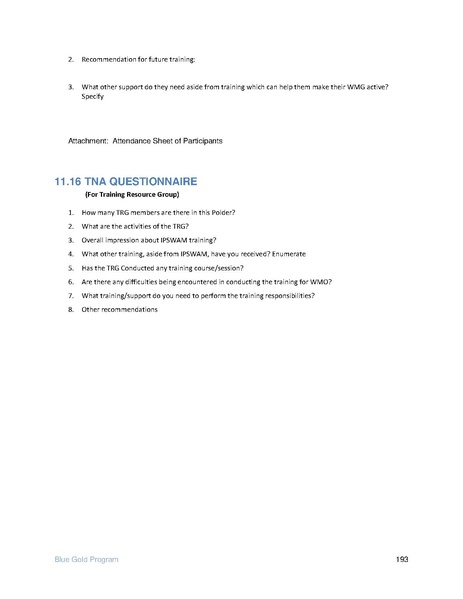 2. Recommendation for future training:

3. What other support do they need aside from training which can help them make their WMG active? Specify

Attachment: Attendance Sheet of Participants

11.16 TNA QUESTIONNAIRE

(For Training Resource Group)

1. How many TRG members are there in this Polder?
2. What are the activities of the TRG?
3. Overall impression about IPSWAM training?
4. What other training, aside from IPSWAM, have you received? Enumerate
5. Has the TRG Conducted any training course/session?
6. Are there any difficulties being encountered in conducting the training for WMO?
7. What training/support do you need to perform the training responsibilities?
8. Other recommendations

Blue Gold Program

193